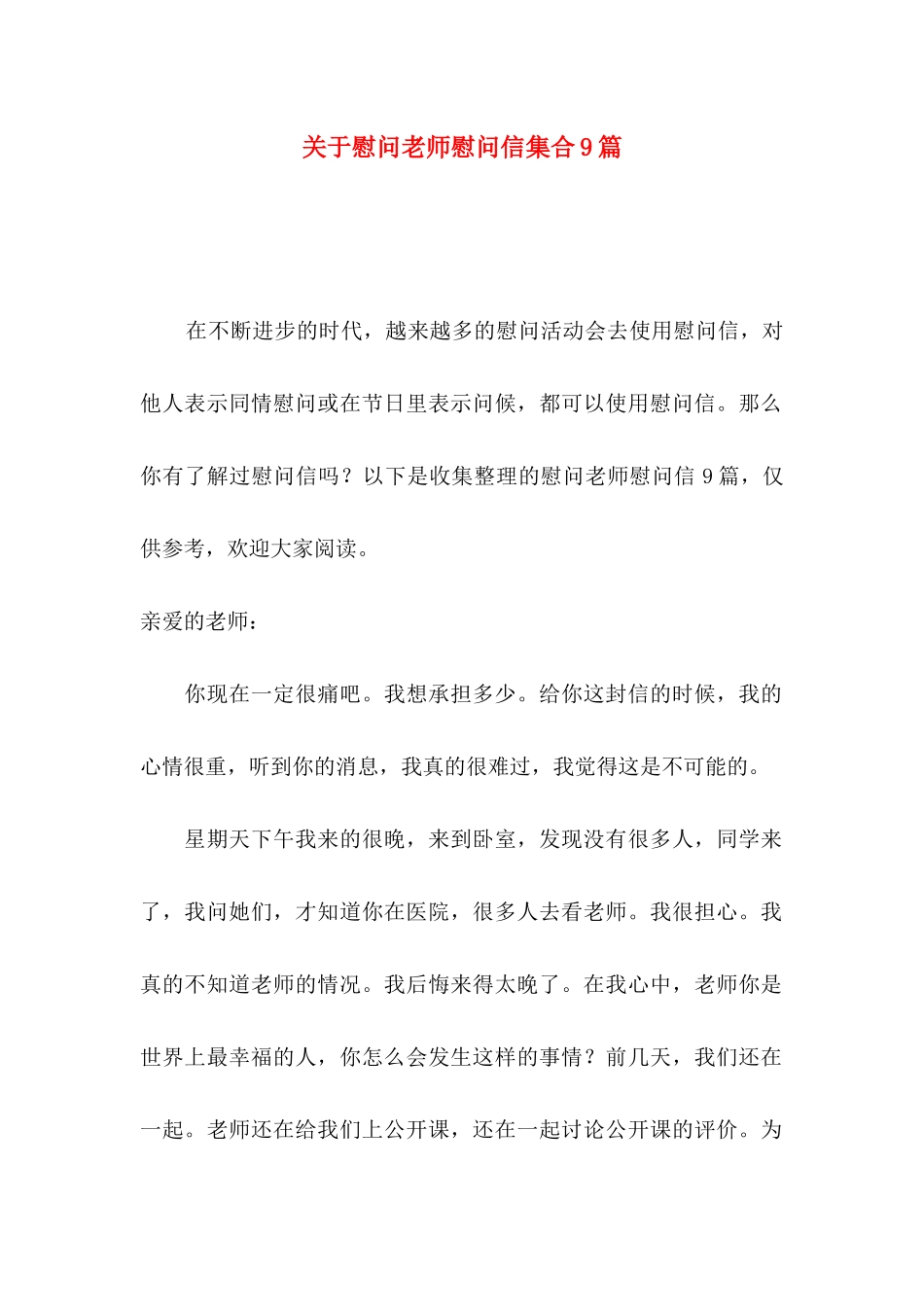 关于慰问老师慰问信集合9篇

在不断进步的时代，越来越多的慰问活动会去使用慰问信，对他人表示同情慰问或在节日里表示问候，都可以使用慰问信。那么你有了解过慰问信吗？以下是收集整理的慰问老师慰问信9篇，仅供参考，欢迎大家阅读。

亲爱的老师：

你现在一定很痛吧。我想承担多少。给你这封信的时候，我的心情很重，听到你的消息，我真的很难过，我觉得这是不可能的。

星期天下午我来的很晚，来到卧室，发现没有很多人，同学来了，我问她们，才知道你在医院，很多人去看老师。我很担心。我真的不知道老师的情况。我后悔来得太晚了。在我心中，老师你是世界上最幸福的人，你怎么会发生这样的事情？前几天，我们还在一起。老师还在给我们上公开课，还在一起讨论公开课的评价。为